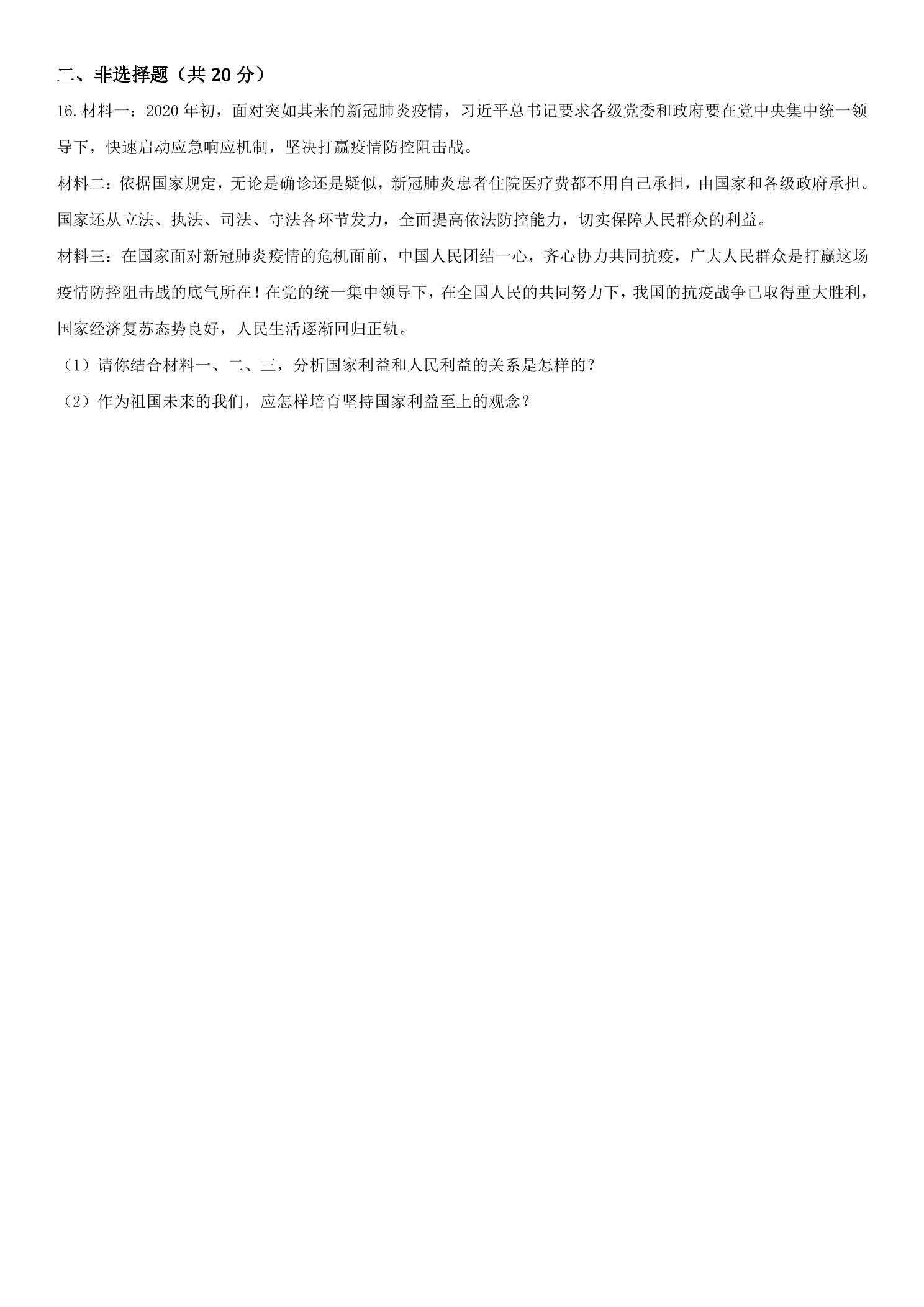 二、非选择题（共 20 分）

16. 材料一：2020 年初，面对突如其来的新冠肺炎疫情，习近平总书记要求各级党委和政府要在党中央集中统一领导下，快速启动应急响应机制，坚决打赢疫情防控阻击战。

材料二：依据国家规定，无论是确诊还是疑似，新冠肺炎患者住院医疗费都不用自己承担，由国家和各级政府承担。国家还从立法、执法、司法、守法各环节发力，全面提高依法防控能力，切实保障人民群众的利益。

材料三：在国家面对新冠肺炎疫情的危机面前，中国人民团结一心，齐心协力共同抗疫，广大人民群众是打赢这场疫情防控阻击战的底气所在！在党的统一集中领导下，在全国人民的共同努力下，我国的抗疫战争已取得重大胜利，国家经济复苏态势良好，人民生活逐渐回归正轨。

（1）请你结合材料一、二、三，分析国家利益和人民利益的关系是怎样的？

（2）作为祖国未来的我们，应怎样培育坚持国家利益至上的观念？